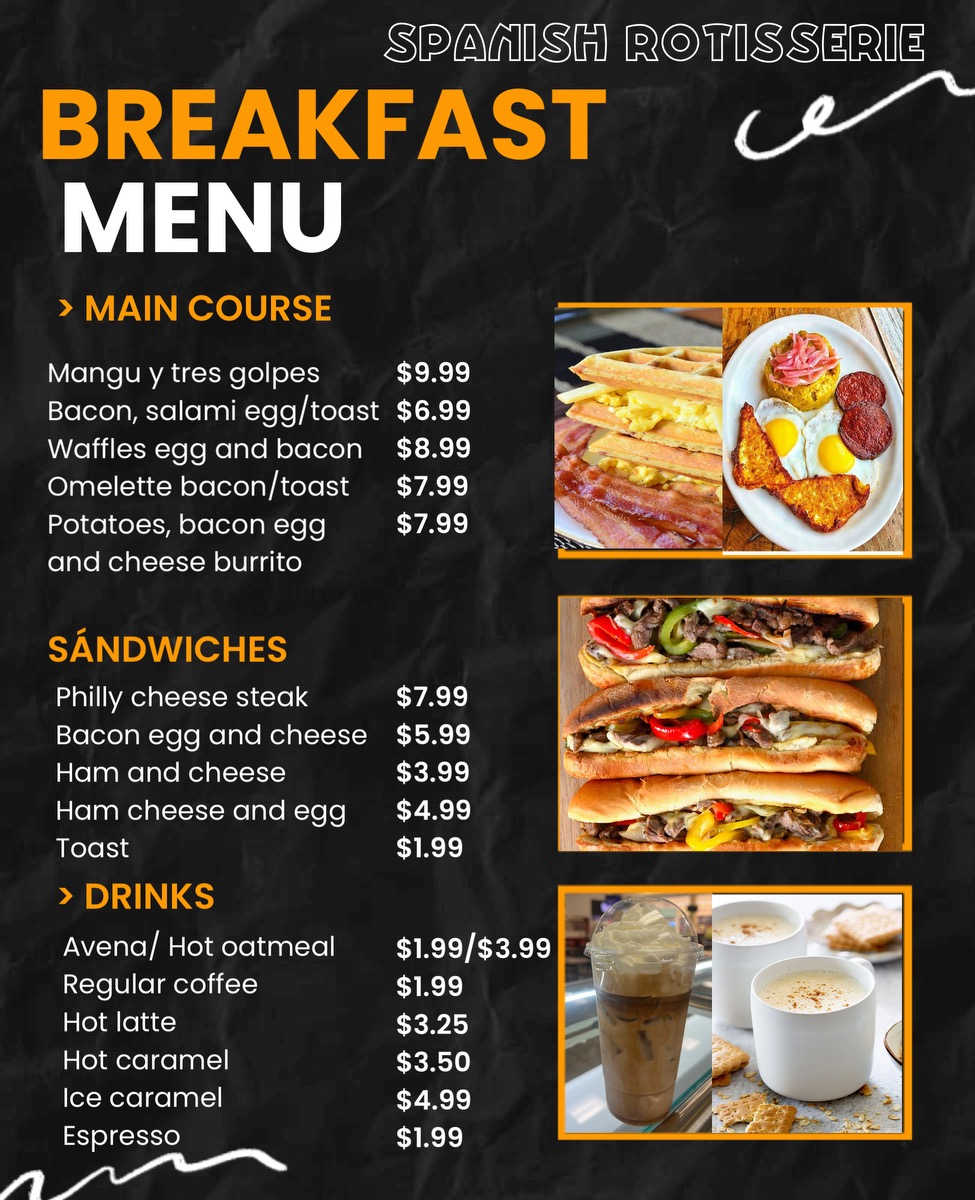 SPANISH ROTISSERIE

BREAKFAST
MENU

> MAIN COURSE

Mangu y tres golpes $9.99
Bacon, salami egg/toast $6.99
Waffles egg and bacon $8.99
Omelette bacon/toast $7.99
Potatoes, bacon egg and cheese burrito $7.99

SÁNDWICHES

Philly cheese steak $7.99
Bacon egg and cheese $5.99
Ham and cheese $3.99
Ham cheese and egg $4.99
Toast $1.99

> DRINKS

Avena/ Hot oatmeal $1.99/$3.99
Regular coffee $1.99
Hot latte $3.25
Hot caramel $3.50
Ice caramel $4.99
Espresso $1.99